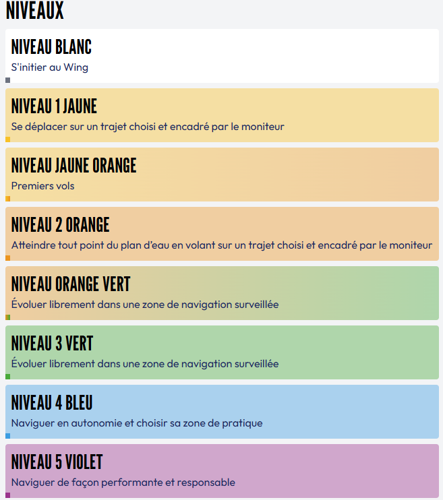 NIVEAUX

NIVEAU BLANC
S'initier au Wing

NIVEAU 1 JAUNE
Se déplacer sur un trajet choisi et encadré par le moniteur

NIVEAU JAUNE ORANGE
Premiers vols

NIVEAU 2 ORANGE
Atteindre tout point du plan d'eau en volant sur un trajet choisi et encadré par le moniteur

NIVEAU ORANGE VERT
Évoluer librement dans une zone de navigation surveillée

NIVEAU 3 VERT
Évoluer librement dans une zone de navigation surveillée

NIVEAU 4 BLEU
Naviguer en autonomie et choisir sa zone de pratique

NIVEAU 5 VIOLET
Naviguer de façon performante et responsable